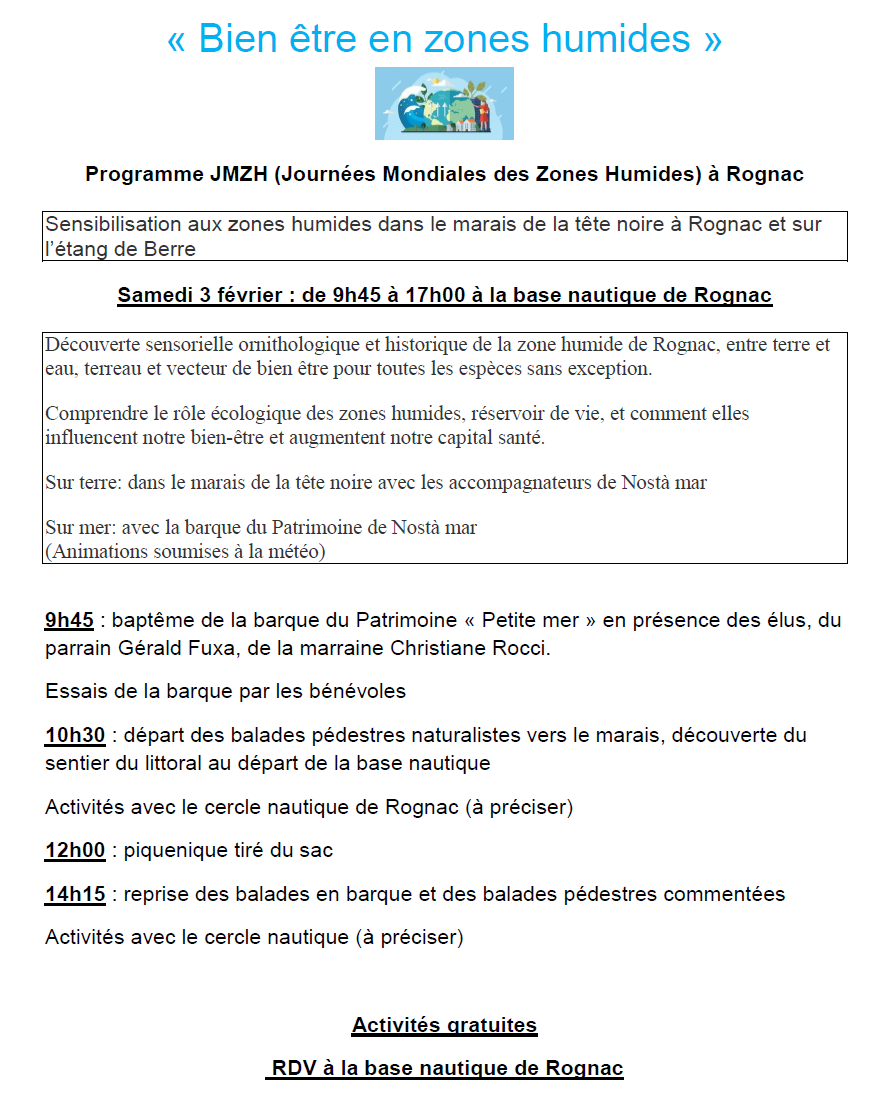 « Bien être en zones humides »

Programme JMZH (Journées Mondiales des Zones Humides) à Rognac

Sensibilisation aux zones humides dans le marais de la tête noire à Rognac et sur l'étang de Berre

Samedi 3 février : de 9h45 à 17h00 à la base nautique de Rognac

Découverte sensorielle ornithologique et historique de la zone humide de Rognac, entre terre et eau, terreau et vecteur de bien être pour toutes les espèces sans exception.

Comprendre le rôle écologique des zones humides, réservoir de vie, et comment elles influencent notre bien-être et augmentent notre capital santé.

Sur terre: dans le marais de la tête noire avec les accompagnateurs de Nostà mar

Sur mer: avec la barque du Patrimoine de Nostà mar
(Animations soumises à la météo)

9h45 : baptême de la barque du Patrimoine « Petite mer » en présence des élus, du parrain Gérald Fuxa, de la marraine Christiane Rocci.

Essais de la barque par les bénévoles

10h30 : départ des balades pédestres naturalistes vers le marais, découverte du sentier du littoral au départ de la base nautique

Activités avec le cercle nautique de Rognac (à préciser)

12h00 : piquenique tiré du sac

14h15 : reprise des balades en barque et des balades pédestres commentées

Activités avec le cercle nautique (à préciser)

Activités gratuites

RDV à la base nautique de Rognac